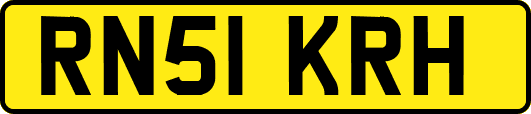 RN51 KRH